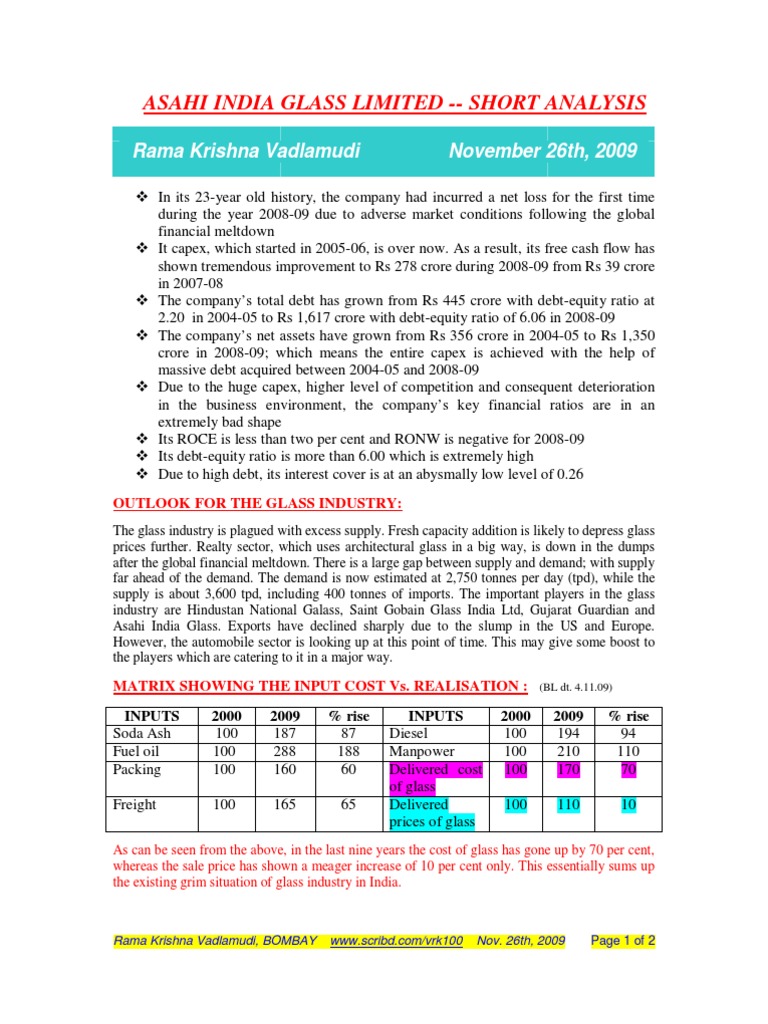 ASAHI INDIA GLASS LIMITED -- SHORT ANALYSIS

Rama Krishna Vadlamudi November 26th, 2009

❖ In its 23-year old history, the company had incurred a net loss for the first time during the year 2008-09 due to adverse market conditions following the global financial meltdown
❖ It capex, which started in 2005-06, is over now. As a result, its free cash flow has shown tremendous improvement to Rs 278 crore during 2008-09 from Rs 39 crore in 2007-08
❖ The company's total debt has grown from Rs 445 crore with debt-equity ratio at 2.20 in 2004-05 to Rs 1,617 crore with debt-equity ratio of 6.06 in 2008-09
❖ The company's net assets have grown from Rs 356 crore in 2004-05 to Rs 1,350 crore in 2008-09; which means the entire capex is achieved with the help of massive debt acquired between 2004-05 and 2008-09
❖ Due to the huge capex, higher level of competition and consequent deterioration in the business environment, the company's key financial ratios are in an extremely bad shape
❖ Its ROCE is less than two per cent and RONW is negative for 2008-09
❖ Its debt-equity ratio is more than 6.00 which is extremely high
❖ Due to high debt, its interest cover is at an abysmally low level of 0.26

OUTLOOK FOR THE GLASS INDUSTRY:

The glass industry is plagued with excess supply. Fresh capacity addition is likely to depress glass prices further. Realty sector, which uses architectural glass in a big way, is down in the dumps after the global financial meltdown. There is a large gap between supply and demand; with supply far ahead of the demand. The demand is now estimated at 2,750 tonnes per day (tpd), while the supply is about 3,600 tpd, including 400 tonnes of imports. The important players in the glass industry are Hindustan National Galass, Saint Gobain Glass India Ltd, Gujarat Guardian and Asahi India Glass. Exports have declined sharply due to the slump in the US and Europe. However, the automobile sector is looking up at this point of time. This may give some boost to the players which are catering to it in a major way.

MATRIX SHOWING THE INPUT COST Vs. REALISATION : (BL dt. 4.11.09)

| INPUTS | 2000 | 2009 | % rise | INPUTS | 2000 | 2009 | % rise |
|---|---|---|---|---|---|---|---|
| Soda Ash | 100 | 187 | 87 | Diesel | 100 | 194 | 94 |
| Fuel oil | 100 | 288 | 188 | Manpower | 100 | 210 | 110 |
| Packing | 100 | 160 | 60 | Delivered cost of glass | 100 | 170 | 70 |
| Freight | 100 | 165 | 65 | Delivered prices of glass | 100 | 110 | 10 |

As can be seen from the above, in the last nine years the cost of glass has gone up by 70 per cent, whereas the sale price has shown a meager increase of 10 per cent only. This essentially sums up the existing grim situation of glass industry in India.

Rama Krishna Vadlamudi, BOMBAY www.scribd.com/vrk100 Nov. 26th, 2009 Page 1 of 2